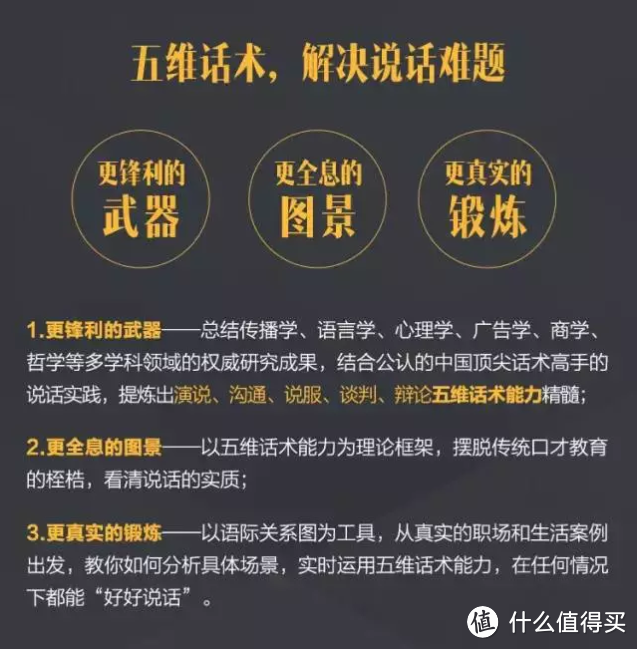 五维话术，解决说话难题

更锋利的
武器

更全息的
图景

更真实的
锻炼

1.更锋利的武器——总结传播学、语言学、心理学、广告学、商学、哲学等多学科领域的权威研究成果，结合公认的中国顶尖话术高手的说话实践，提炼出演说、沟通、说服、谈判、辩论五维话术能力精髓；

2.更全息的图景——以五维话术能力为理论框架，摆脱传统口才教育的桎梏，看清说话的实质；

3.更真实的锻炼——以语际关系图为工具，从真实的职场和生活案例出发，教你如何分析具体场景，实时运用五维话术能力，在任何情况下都能“好好说话”。

值 什么值得买